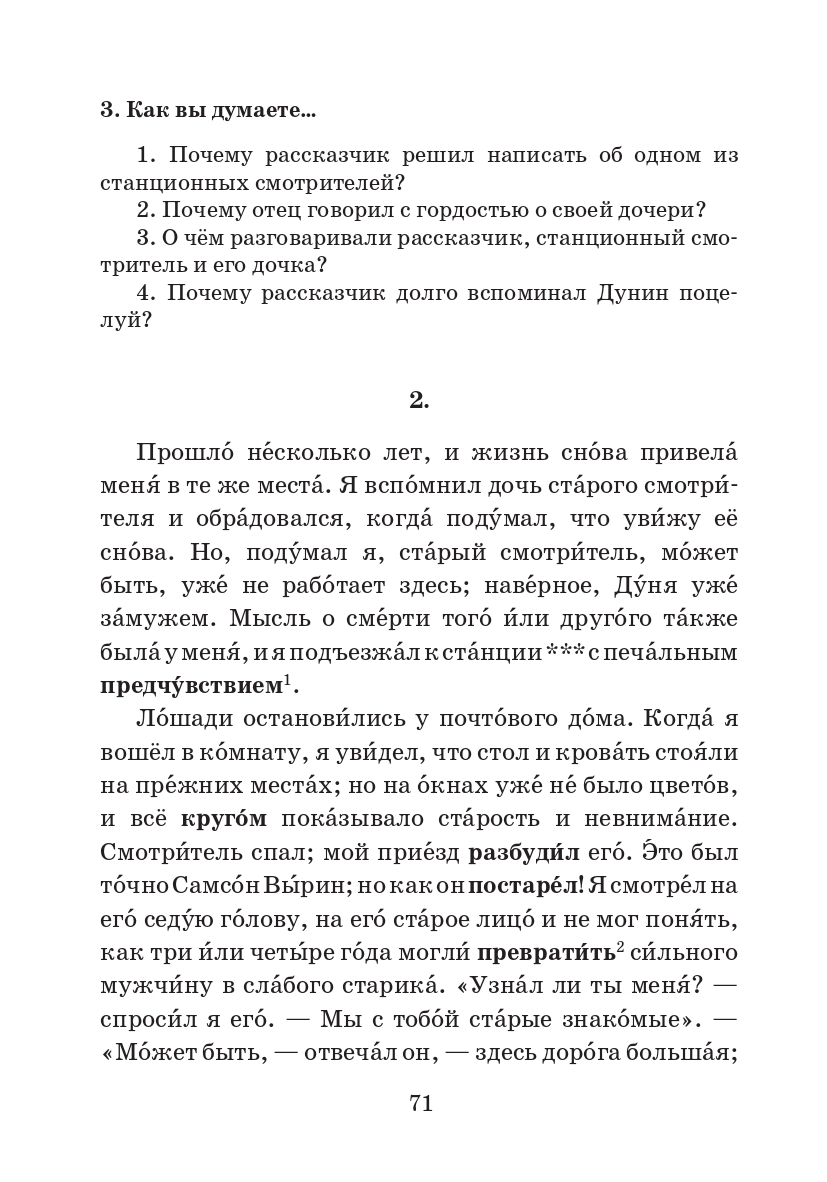 3. Как вы думаете...

1. Почему рассказчик решил написать об одном из станционных смотрителей?
2. Почему отец говорил с гордостью о своей дочери?
3. О чём разговаривали рассказчик, станционный смотритель и его дочка?
4. Почему рассказчик долго вспоминал Дунин поцелуй?

2.

Прошло́ не́сколько лет, и жизнь сно́ва привела́ меня́ в те же места́. Я вспо́мнил дочь ста́рого смотри́теля и обра́довался, когда́ поду́мал, что уви́жу её сно́ва. Но, поду́мал я, ста́рый смотри́тель, мо́жет быть, уже́ не рабо́тает здесь; наве́рное, Ду́ня уже́ за́мужем. Мысль о сме́рти того́ и́ли друго́го та́кже была́ у меня́, и я подъезжа́л к ста́нции *** с печа́льным предчу́вствием$^1$.

Ло́шади останови́лись у почто́вого до́ма. Когда́ я вошёл в ко́мнату, я уви́дел, что стол и крова́ть стоя́ли на пре́жних места́х; но на о́кнах уже́ не́ было цвето́в, и всё круго́м пока́зывало ста́рость и невнима́ние. Смотри́тель спал; мой прие́зд разбуди́л его́. Э́то был то́чно Самсо́н Вы́рин; но как он постаре́л! Я смотре́л на его́ седу́ю го́лову, на его́ ста́рое лицо́ и не мог поня́ть, как три и́ли четы́ре го́да могли́ преврати́ть$^2$ си́льного мужчи́ну в сла́бого старика́. «Узна́л ли ты меня́? — спроси́л я его́. — Мы с тобо́й ста́рые знако́мые». — «Мо́жет быть, — отвеча́л он, — здесь доро́га больша́я;

71